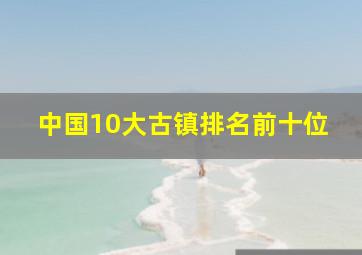 中国10大古镇排名前十位